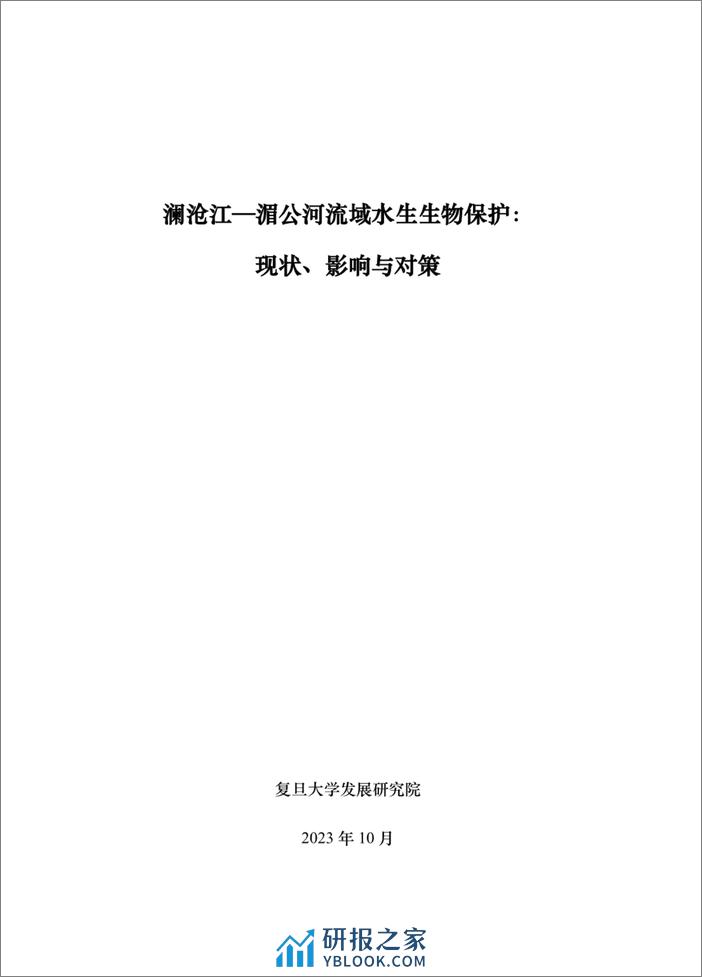 澜沧江—湄公河流域水生生物保护：

现状、影响与对策

复旦大学发展研究院

2023 年 10 月

研报之家
YBLOOK.COM